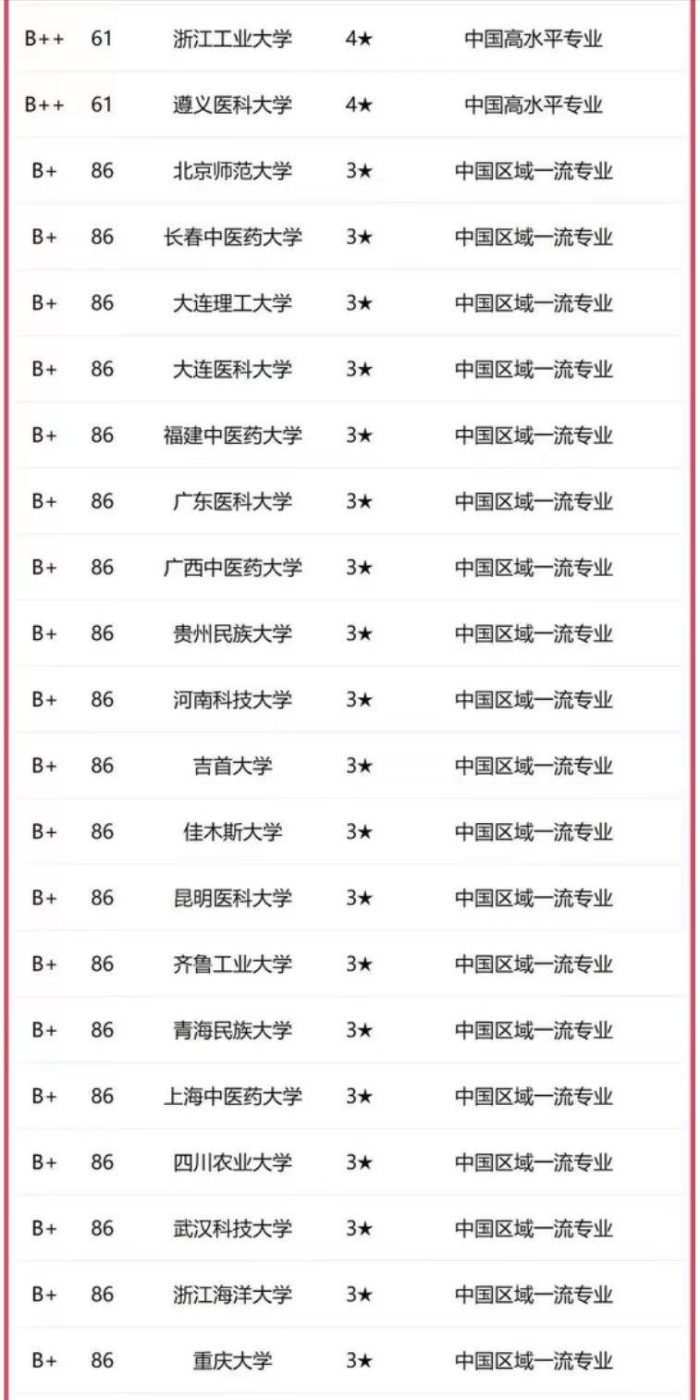 | | | | | |
|---|---|---|---|---|
| B++ | 61 | 浙江工业大学 | 4★ | 中国高水平专业 |
| B++ | 61 | 遵义医科大学 | 4★ | 中国高水平专业 |
| B+ | 86 | 北京师范大学 | 3★ | 中国区域一流专业 |
| B+ | 86 | 长春中医药大学 | 3★ | 中国区域一流专业 |
| B+ | 86 | 大连理工大学 | 3★ | 中国区域一流专业 |
| B+ | 86 | 大连医科大学 | 3★ | 中国区域一流专业 |
| B+ | 86 | 福建中医药大学 | 3★ | 中国区域一流专业 |
| B+ | 86 | 广东医科大学 | 3★ | 中国区域一流专业 |
| B+ | 86 | 广西中医药大学 | 3★ | 中国区域一流专业 |
| B+ | 86 | 贵州民族大学 | 3★ | 中国区域一流专业 |
| B+ | 86 | 河南科技大学 | 3★ | 中国区域一流专业 |
| B+ | 86 | 吉首大学 | 3★ | 中国区域一流专业 |
| B+ | 86 | 佳木斯大学 | 3★ | 中国区域一流专业 |
| B+ | 86 | 昆明医科大学 | 3★ | 中国区域一流专业 |
| B+ | 86 | 齐鲁工业大学 | 3★ | 中国区域一流专业 |
| B+ | 86 | 青海民族大学 | 3★ | 中国区域一流专业 |
| B+ | 86 | 上海中医药大学 | 3★ | 中国区域一流专业 |
| B+ | 86 | 四川农业大学 | 3★ | 中国区域一流专业 |
| B+ | 86 | 武汉科技大学 | 3★ | 中国区域一流专业 |
| B+ | 86 | 浙江海洋大学 | 3★ | 中国区域一流专业 |
| B+ | 86 | 重庆大学 | 3★ | 中国区域一流专业 |